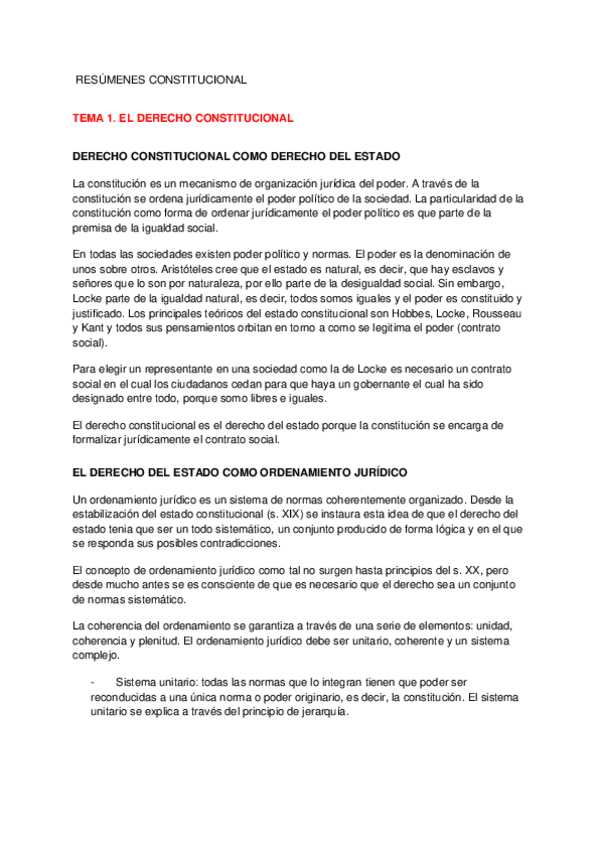 RESÚMENES CONSTITUCIONAL

TEMA 1. EL DERECHO CONSTITUCIONAL

DERECHO CONSTITUCIONAL COMO DERECHO DEL ESTADO

La constitución es un mecanismo de organización jurídica del poder. A través de la constitución se ordena jurídicamente el poder político de la sociedad. La particularidad de la constitución como forma de ordenar jurídicamente el poder político es que parte de la premisa de la igualdad social.

En todas las sociedades existen poder político y normas. El poder es la denominación de unos sobre otros. Aristóteles cree que el estado es natural, es decir, que hay esclavos y señores que lo son por naturaleza, por ello parte de la desigualdad social. Sin embargo, Locke parte de la igualdad natural, es decir, todos somos iguales y el poder es constituido y justificado. Los principales teóricos del estado constitucional son Hobbes, Locke, Rousseau y Kant y todos sus pensamientos orbitan en torno a como se legitima el poder (contrato social).

Para elegir un representante en una sociedad como la de Locke es necesario un contrato social en el cual los ciudadanos cedan para que haya un gobernante el cual ha sido designado entre todo, porque somo libres e iguales.

El derecho constitucional es el derecho del estado porque la constitución se encarga de formalizar jurídicamente el contrato social.

EL DERECHO DEL ESTADO COMO ORDENAMIENTO JURÍDICO

Un ordenamiento jurídico es un sistema de normas coherentemente organizado. Desde la estabilización del estado constitucional (s. XIX) se instaura esta idea de que el derecho del estado tenia que ser un todo sistemático, un conjunto producido de forma lógica y en el que se responda sus posibles contradicciones.

El concepto de ordenamiento jurídico como tal no surgen hasta principios del s. XX, pero desde mucho antes se es consciente de que es necesario que el derecho sea un conjunto de normas sistemático.

La coherencia del ordenamiento se garantiza a través de una serie de elementos: unidad, coherencia y plenitud. El ordenamiento jurídico debe ser unitario, coherente y un sistema complejo.

- Sistema unitario: todas las normas que lo integran tienen que poder ser reconducidas a una única norma o poder originario, es decir, la constitución. El sistema unitario se explica a través del principio de jerarquía.